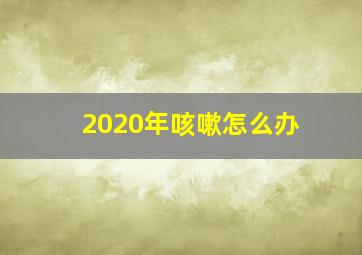 2020年咳嗽怎么办